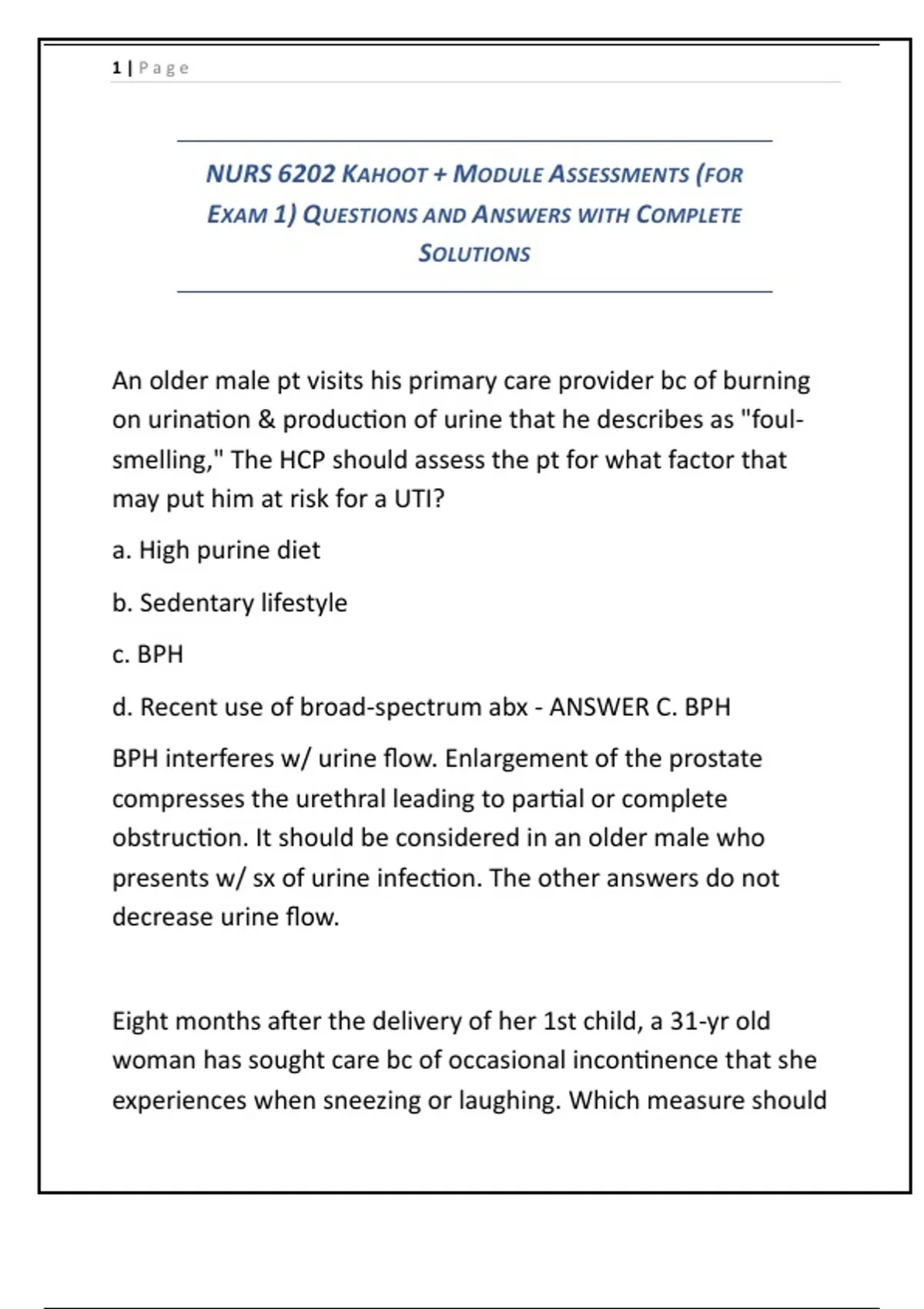 1 | Page

NURS 6202 KAHOOT + MODULE ASSESSMENTS (FOR EXAM 1) QUESTIONS AND ANSWERS WITH COMPLETE SOLUTIONS

An older male pt visits his primary care provider bc of burning on urination & production of urine that he describes as "foul-smelling," The HCP should assess the pt for what factor that may put him at risk for a UTI?

a. High purine diet

b. Sedentary lifestyle

c. BPH

d. Recent use of broad-spectrum abx - ANSWER C. BPH

BPH interferes w/ urine flow. Enlargement of the prostate compresses the urethral leading to partial or complete obstruction. It should be considered in an older male who presents w/ sx of urine infection. The other answers do not decrease urine flow.

Eight months after the delivery of her 1st child, a 31-yr old woman has sought care bc of occasional incontinence that she experiences when sneezing or laughing. Which measure should